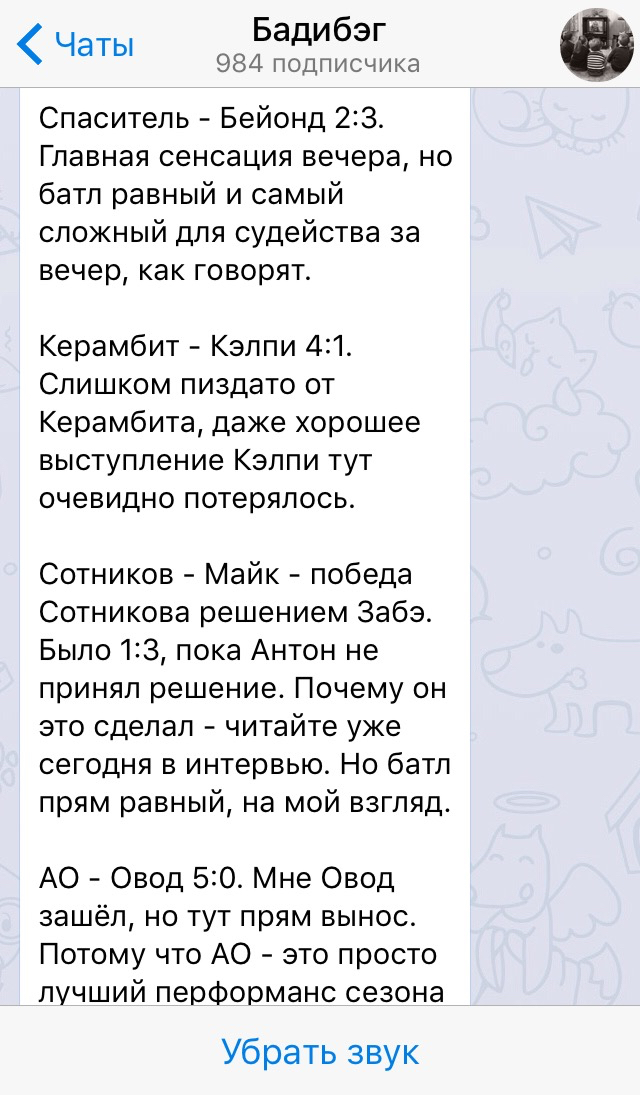 Чаты
Бадибэг
984 подписчика

Спаситель - Бейонд 2:3. Главная сенсация вечера, но батл равный и самый сложный для судейства за вечер, как говорят.

Керамбит - Кэлпи 4:1. Слишком пиздато от Керамбита, даже хорошее выступление Кэлпи тут очевидно потерялось.

Сотников - Майк - победа Сотникова решением Забэ. Было 1:3, пока Антон не принял решение. Почему он это сделал - читайте уже сегодня в интервью. Но батл прям равный, на мой взгляд.

АО - Овод 5:0. Мне Овод зашёл, но тут прям вынос. Потому что АО - это просто лучший перформанс сезона

Убрать звук